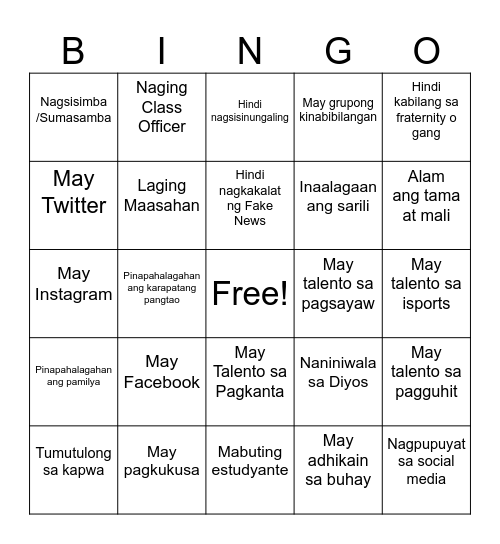 | B | I | N | G | O |
|---|---|---|---|---|
| Nagsisimba /Sumasamba | Naging Class Officer | Hindi nagsisinungaling | May grupong kinabibilangan | Hindi kabilang sa fraternity o gang |
| May Twitter | Laging Maasahan | Hindi nagkakalat ng Fake News | Inaalagaan ang sarili | Alam ang tama at mali |
| May Instagram | Pinapahalagahan ang karapatang pangtao | Free! | May talento sa pagsayaw | May talento sa isports |
| Pinapahalagahan ang pamilya | May Facebook | May Talento sa Pagkanta | Naniniwala sa Diyos | May talento sa pagguhit |
| Tumutulong sa kapwa | May pagkukusa | Mabuting estudyante | May adhikain sa buhay | Nagpupuyat sa social media |